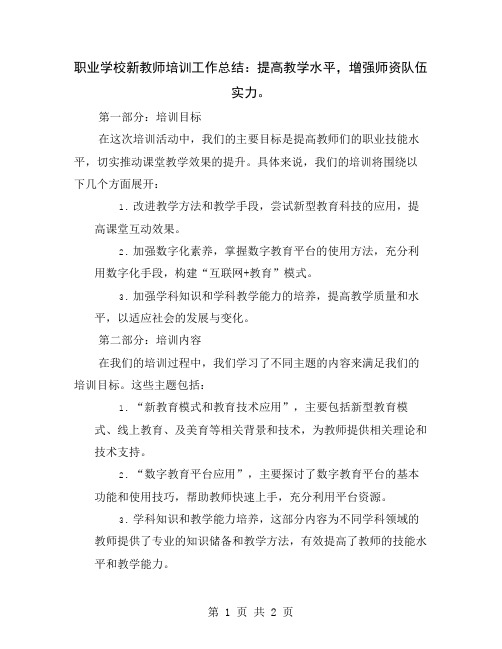 职业学校新教师培训工作总结：提高教学水平，增强师资队伍实力。

第一部分：培训目标

在这次培训活动中，我们的主要目标是提高教师们的职业技能水平，切实推动课堂教学效果的提升。具体来说，我们的培训将围绕以下几个方面展开：

1. 改进教学方法和教学手段，尝试新型教育科技的应用，提高课堂互动效果。

2. 加强数字化素养，掌握数字教育平台的使用方法，充分利用数字化手段，构建“互联网+教育”模式。

3. 加强学科知识和学科教学能力的培养，提高教学质量和水平，以适应社会的发展与变化。

第二部分：培训内容

在我们的培训过程中，我们学习了不同主题的内容来满足我们的培训目标。这些主题包括：

1. “新教育模式和教育技术应用”，主要包括新型教育模式、线上教育、及美育等相关背景和技术，为教师提供相关理论和技术支持。

2. “数字教育平台应用”，主要探讨了数字教育平台的基本功能和使用技巧，帮助教师快速上手，充分利用平台资源。

3. 学科知识和教学能力培养，这部分内容为不同学科领域的教师提供了专业的知识储备和教学方法，有效提高了教师的技能水平和教学能力。

第 1 页 共 2 页